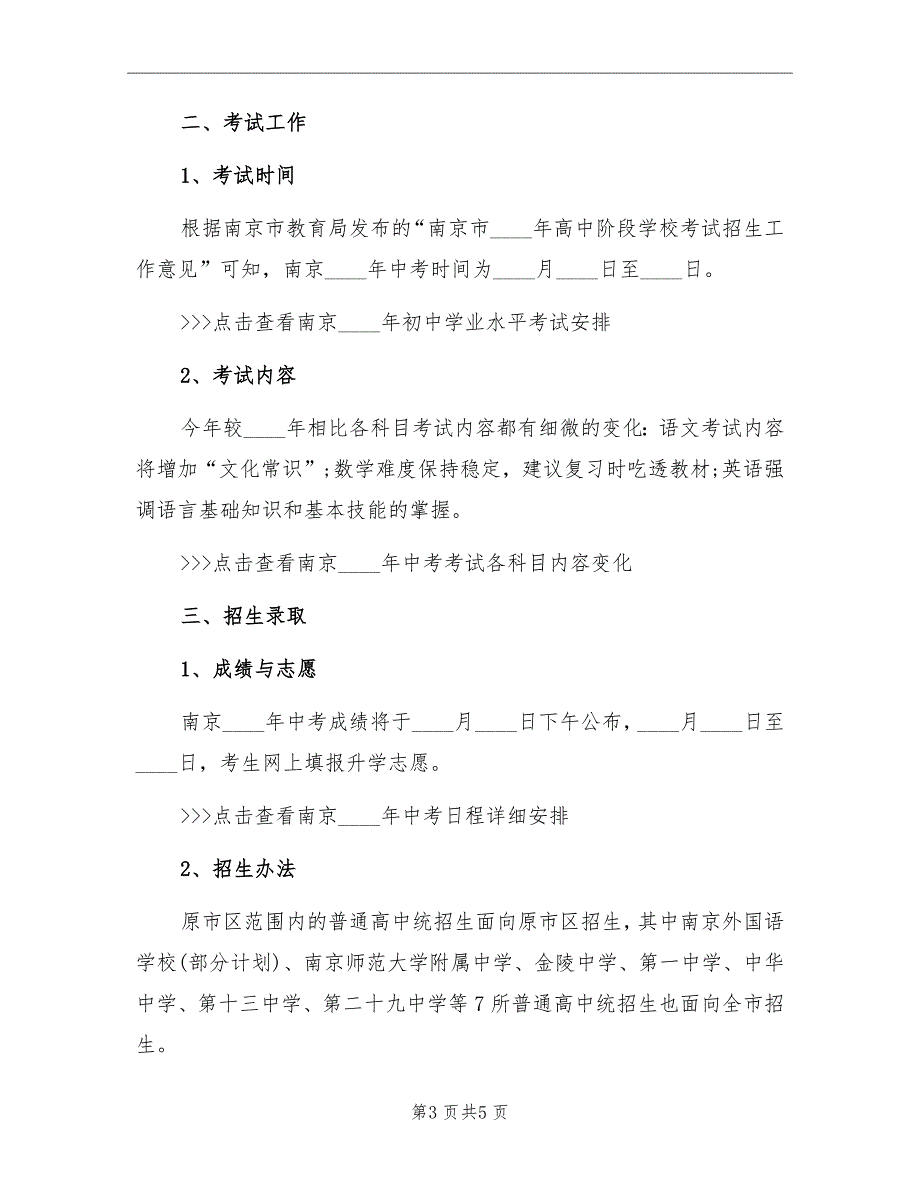 二、考试工作

1、考试时间

根据南京市教育局发布的“南京市____年高中阶段学校考试招生工作意见”可知，南京____年中考时间为____月____日至____日。

>>>点击查看南京____年初中学业水平考试安排

2、考试内容

今年较____年相比各科目考试内容都有细微的变化：语文考试内容将增加“文化常识”；数学难度保持稳定，建议复习时吃透教材；英语强调语言基础知识和基本技能的掌握。

>>>点击查看南京____年中考考试各科目内容变化

三、招生录取

1、成绩与志愿

南京____年中考成绩将于____月____日下午公布，____月____日至____日，考生网上填报升学志愿。

>>>点击查看南京____年中考日程详细安排

2、招生办法

原市区范围内的普通高中统招生面向原市区招生，其中南京外国语学校(部分计划)、南京师范大学附属中学、金陵中学、第一中学、中华中学、第十三中学、第二十九中学等7所普通高中统招生也面向全市招生。

第3页共5页